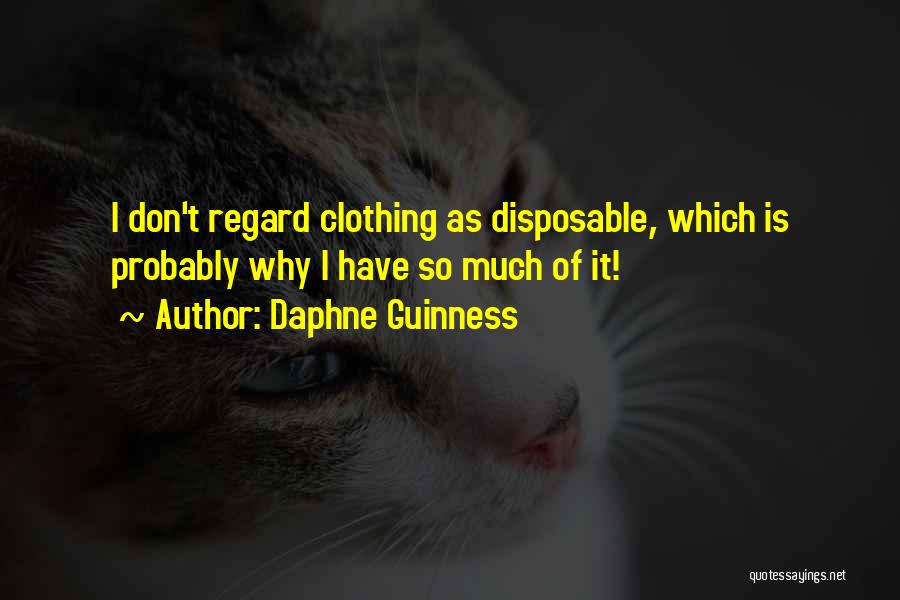 I don't regard clothing as disposable, which is probably why I have so much of it!

~ Author: Daphne Guinness

quotessayings.net